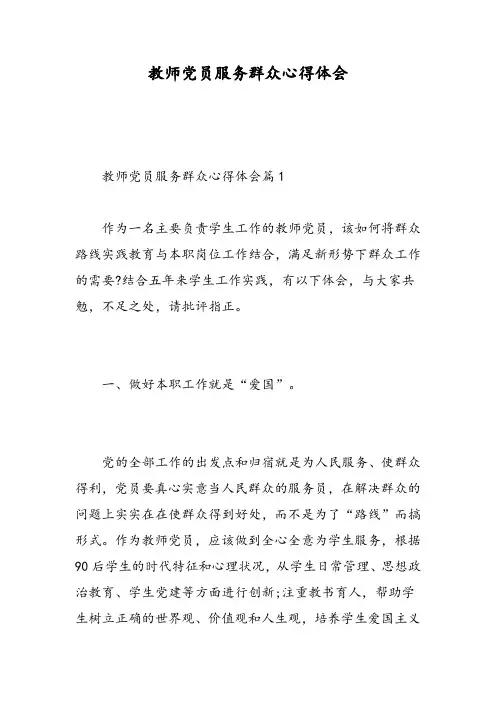 教师党员服务群众心得体会

教师党员服务群众心得体会篇1

作为一名主要负责学生工作的教师党员，该如何将群众路线实践教育与本职岗位工作结合，满足新形势下群众工作的需要?结合五年来学生工作实践，有以下体会，与大家共勉，不足之处，请批评指正。

一、做好本职工作就是“爱国”。

党的全部工作的出发点和归宿就是为人民服务、使群众得利，党员要真心实意当人民群众的服务员，在解决群众的问题上实实在在使群众得到好处，而不是为了“路线”而搞形式。作为教师党员，应该做到全心全意为学生服务，根据90后学生的时代特征和心理状况，从学生日常管理、思想政治教育、学生党建等方面进行创新;注重教书育人，帮助学生树立正确的世界观、价值观和人生观，培养学生爱国主义